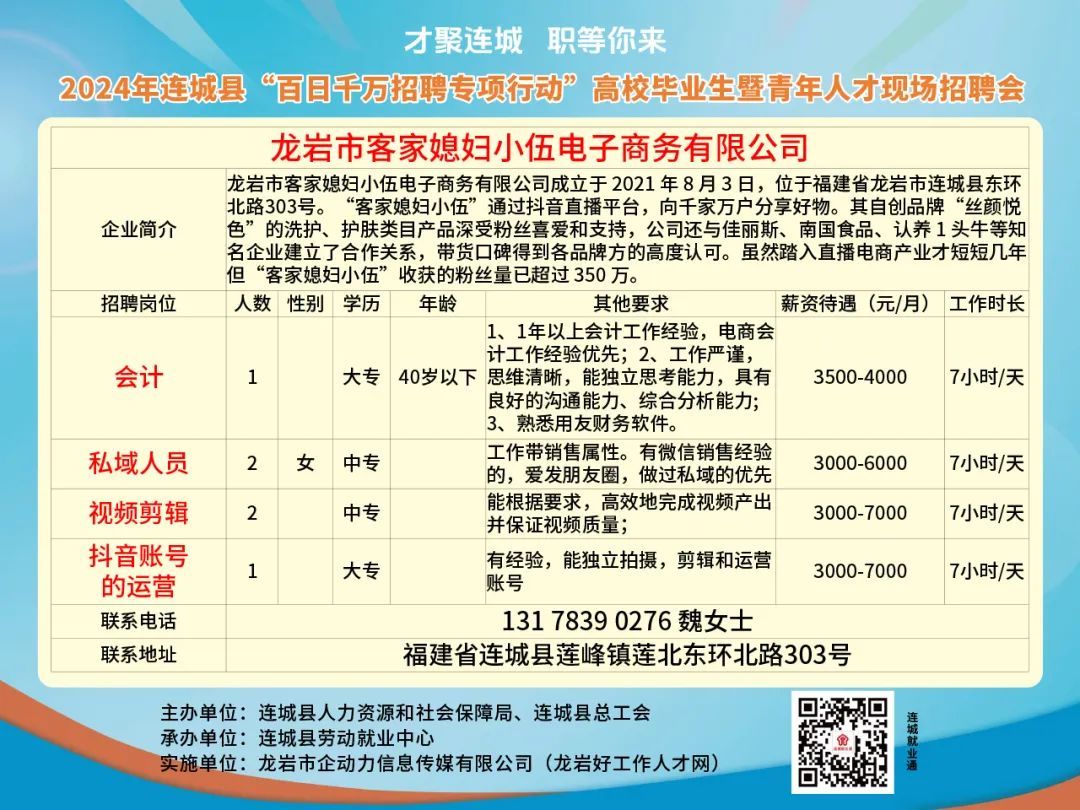 才聚连城 职等你来

2024年连城县“百日千万招聘专项行动”高校毕业生暨青年人才现场招聘会

龙岩市客家媳妇小伍电子商务有限公司

企业简介
龙岩市客家媳妇小伍电子商务有限公司成立于2021年8月3日，位于福建省龙岩市连城县东环北路303号。“客家媳妇小伍”通过抖音直播平台，向千家万户分享好物。其自创品牌“丝颜悦色”的洗护、护肤类目产品深受粉丝喜爱和支持，公司还与佳丽斯、南国食品、认养1头牛等知名企业建立了合作关系，带货口碑得到各品牌方的高度认可。虽然踏入直播电商产业才短短几年但“客家媳妇小伍”收获的粉丝量已超过350万。

| 招聘岗位 | 人数 | 性别 | 学历 | 年龄 | 其他要求 | 薪资待遇（元/月） | 工作时长 |
|---|---|---|---|---|---|---|---|
| 会计 | 1 |  | 大专 | 40岁以下 | 1、1年以上会计工作经验，电商会计工作经验优先；2、工作严谨，思维清晰，能独立思考能力，具有良好的沟通能力、综合分析能力；3、熟悉用友财务软件。 | 3500-4000 | 7小时/天 |
| 私域人员 | 2 | 女 | 中专 |  | 工作带销售属性。有微信销售经验的，爱发朋友圈，做过私域的优先 | 3000-6000 | 7小时/天 |
| 视频剪辑 | 2 |  | 中专 |  | 能根据要求，高效地完成视频产出并保证视频质量； | 3000-7000 | 7小时/天 |
| 抖音账号的运营 | 1 |  | 大专 |  | 有经验，能独立拍摄，剪辑和运营账号 | 3000-7000 | 7小时/天 |

联系电话 131 7839 0276 魏女士

联系地址 福建省连城县莲峰镇莲北东环北路303号

主办单位：连城县人力资源和社会保障局、连城县总工会
承办单位：连城县劳动就业中心
实施单位：龙岩市企动力信息传媒有限公司（龙岩好工作人才网）

连城就业通